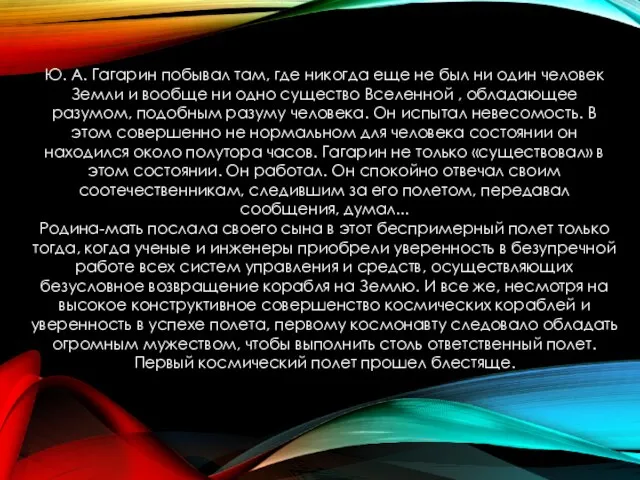 Ю. А. Гагарин побывал там, где никогда еще не был ни один человек Земли и вообще ни одно существо Вселенной , обладающее разумом, подобным разуму человека. Он испытал невесомость. В этом совершенно не нормальном для человека состоянии он находился около полутора часов. Гагарин не только «существовал» в этом состоянии. Он работал. Он спокойно отвечал своим соотечественникам, следившим за его полетом, передавал сообщения, думал...
Родина-мать послала своего сына в этот беспримерный полет только тогда, когда ученые и инженеры приобрели уверенность в безупречной работе всех систем управления и средств, осуществляющих безусловное возвращение корабля на Землю. И все же, несмотря на высокое конструктивное совершенство космических кораблей и уверенность в успехе полета, первому космонавту следовало обладать огромным мужеством, чтобы выполнить столь ответственный полет. Первый космический полет прошел блестяще.